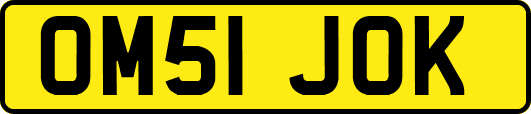 OM51 JOK